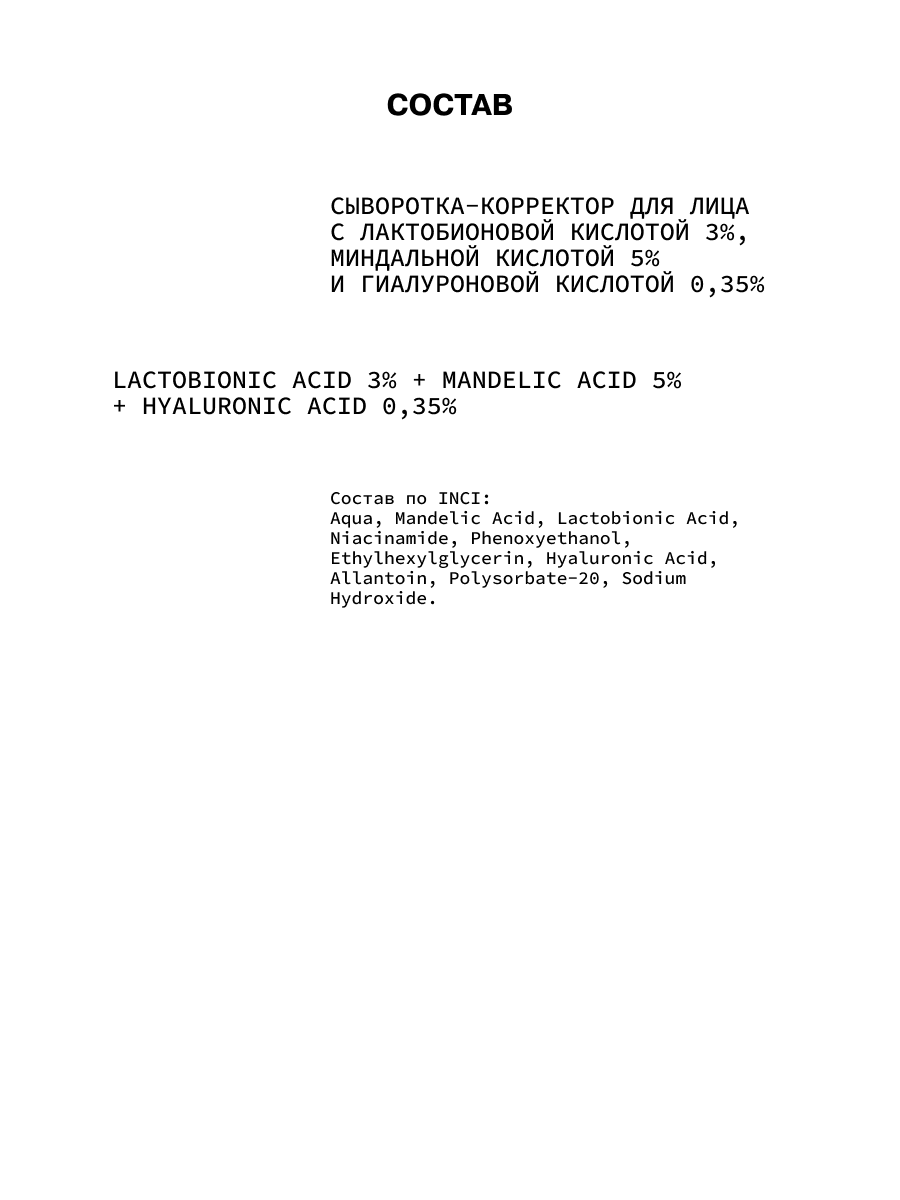 СОСТАВ

СЫВОРОТКА-КОРРЕКТОР ДЛЯ ЛИЦА С ЛАКТОБИОНОВОЙ КИСЛОТОЙ 3%, МИНДАЛЬНОЙ КИСЛОТОЙ 5% И ГИАЛУРОНОВОЙ КИСЛОТОЙ 0,35%

LACTOBIONIC ACID 3% + MANDELIC ACID 5% + HYALURONIC ACID 0,35%

Состав по INCI:
Aqua, Mandelic Acid, Lactobionic Acid, Niacinamide, Phenoxyethanol, Ethylhexylglycerin, Hyaluronic Acid, Allantoin, Polysorbate-20, Sodium Hydroxide.